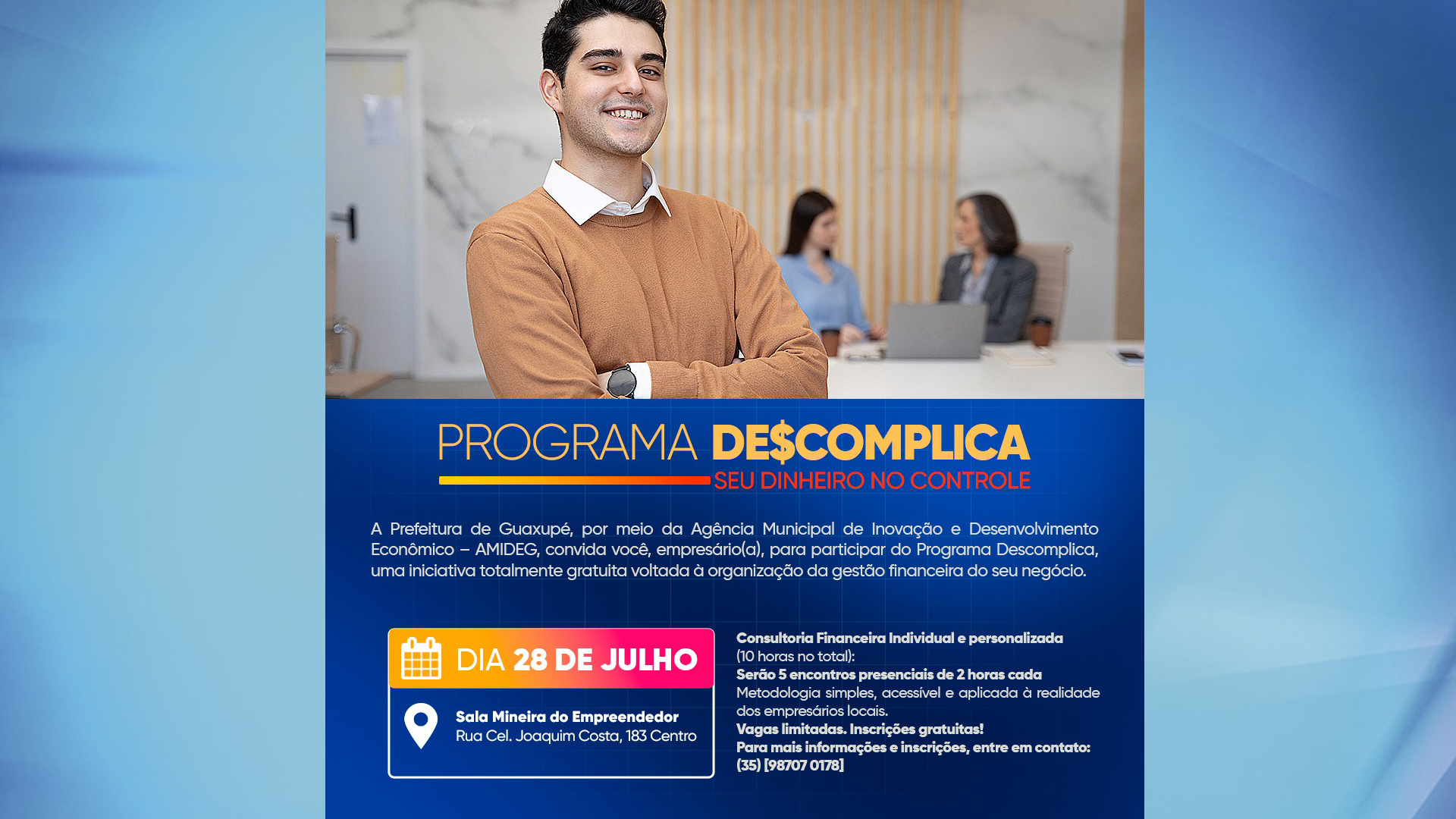 PROGRAMA DE$COMPLICA
SEU DINHEIRO NO CONTROLE

A Prefeitura de Guaxupé, por meio da Agência Municipal de Inovação e Desenvolvimento Econômico – AMIDEG, convida você, empresário(a), para participar do Programa Descomplica, uma iniciativa totalmente gratuita voltada à organização da gestão financeira do seu negócio.

DIA 28 DE JULHO

Sala Mineira do Empreendedor
Rua Cel. Joaquim Costa, 183 Centro

Consultoria Financeira Individual e personalizada (10 horas no total):
Serão 5 encontros presenciais de 2 horas cada
Metodologia simples, acessível e aplicada à realidade dos empresários locais.
Vagas limitadas. Inscrições gratuitas!
Para mais informações e inscrições, entre em contato: (35) [98707 0178]